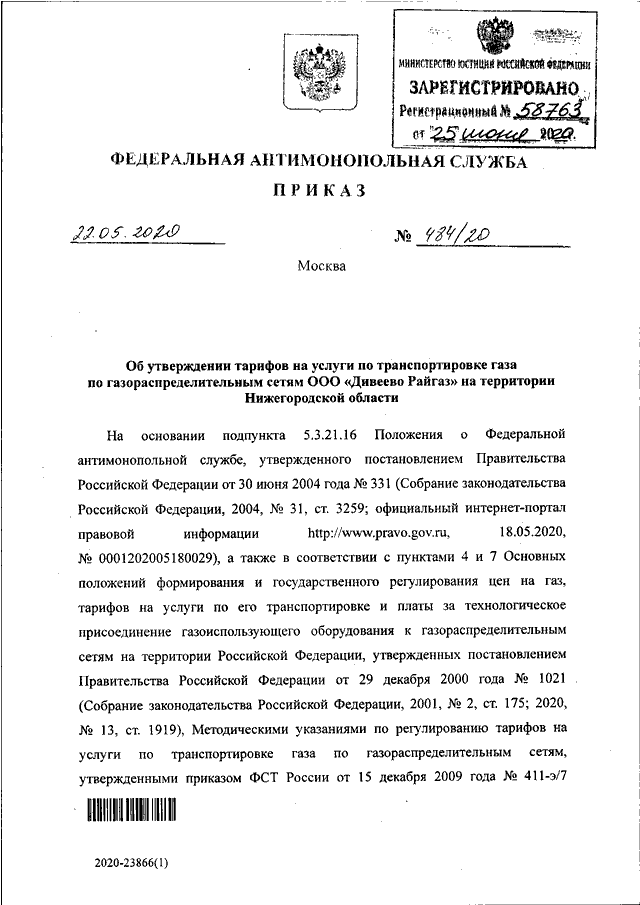 МИНИСТЕРСТВО ЮСТИЦИИ РОССИЙСКОЙ ФЕДЕРАЦИИ
ЗАРЕГИСТРИРОВАНО
Регистрационный № 58763
от "25" июня 2020.

ФЕДЕРАЛЬНАЯ АНТИМОНОПОЛЬНАЯ СЛУЖБА

ПРИКАЗ

22.05.2020 № 484/20

Москва

Об утверждении тарифов на услуги по транспортировке газа по газораспределительным сетям ООО «Дивеево Райгаз» на территории Нижегородской области

На основании подпункта 5.3.21.16 Положения о Федеральной антимонопольной службе, утвержденного постановлением Правительства Российской Федерации от 30 июня 2004 года № 331 (Собрание законодательства Российской Федерации, 2004, № 31, ст. 3259; официальный интернет-портал правовой информации http://www.pravo.gov.ru, 18.05.2020, № 0001202005180029), а также в соответствии с пунктами 4 и 7 Основных положений формирования и государственного регулирования цен на газ, тарифов на услуги по его транспортировке и платы за технологическое присоединение газоиспользующего оборудования к газораспределительным сетям на территории Российской Федерации, утвержденных постановлением Правительства Российской Федерации от 29 декабря 2000 года № 1021 (Собрание законодательства Российской Федерации, 2001, № 2, ст. 175; 2020, № 13, ст. 1919), Методическими указаниями по регулированию тарифов на услуги по транспортировке газа по газораспределительным сетям, утвержденными приказом ФСТ России от 15 декабря 2009 года № 411-э/7

2020-23866(1)